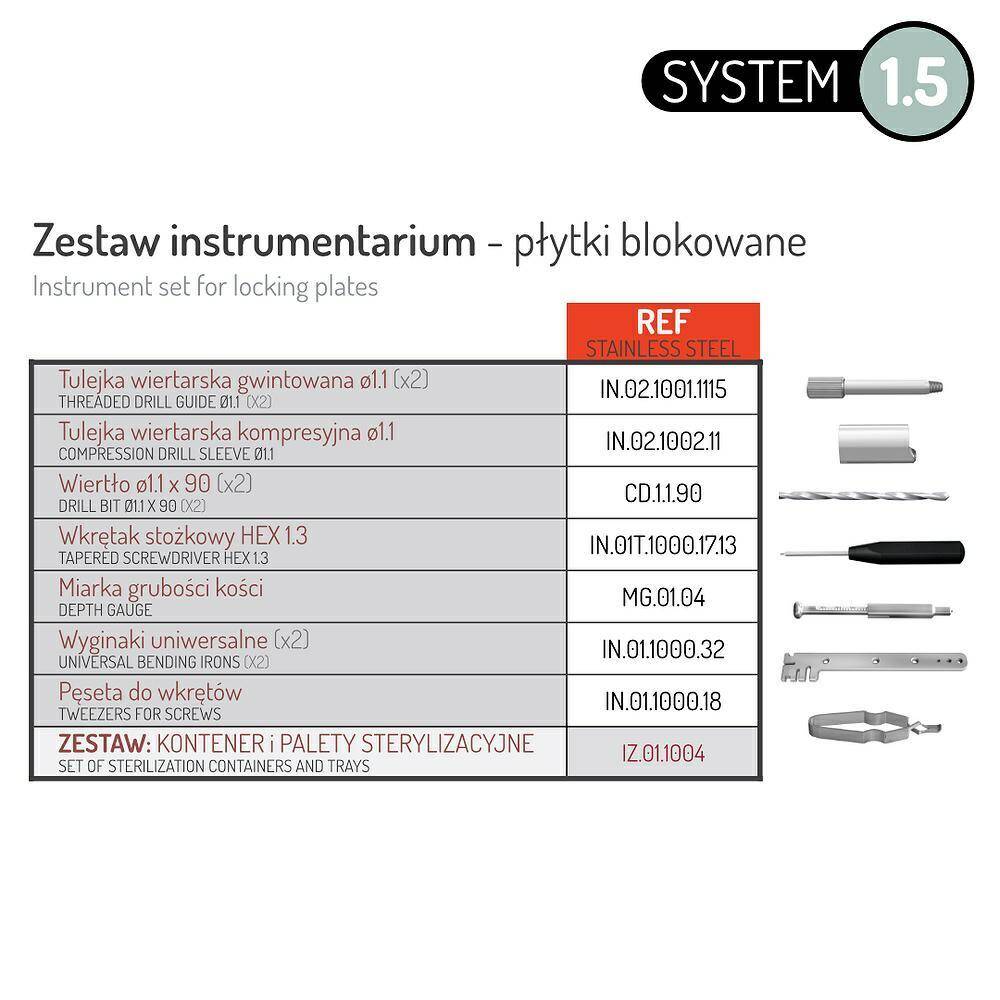 SYSTEM 1.5

Zestaw instrumentarium – płytki blokowane
Instrument set for locking plates

| | REF STAINLESS STEEL |
|---|---|
| Tulejka wiertarska gwintowana ø1.1 (x2) THREADED DRILL GUIDE Ø1.1 (X2) | IN.02.1001.1115 |
| Tulejka wiertarska kompresyjna ø1.1 COMPRESSION DRILL SLEEVE Ø1.1 | IN.02.1002.11 |
| Wiertło ø1.1 x 90 (x2) DRILL BIT Ø1.1 X 90 (X2) | CD.1.1.90 |
| Wkrętak stożkowy HEX 1.3 TAPERED SCREWDRIVER HEX 1.3 | IN.01T.1000.17.13 |
| Miarka grubości kości DEPTH GAUGE | MG.01.04 |
| Wyginaki uniwersalne (x2) UNIVERSAL BENDING IRONS (X2) | IN.01.1000.32 |
| Pęseta do wkrętów TWEEZERS FOR SCREWS | IN.01.1000.18 |
| ZESTAW: KONTENER i PALETY STERYLIZACYJNE SET OF STERILIZATION CONTAINERS AND TRAYS | IZ.01.1004 |